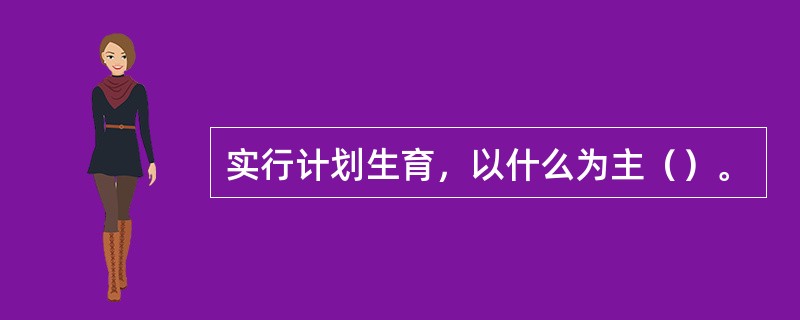 实行计划生育，以什么为主（）。